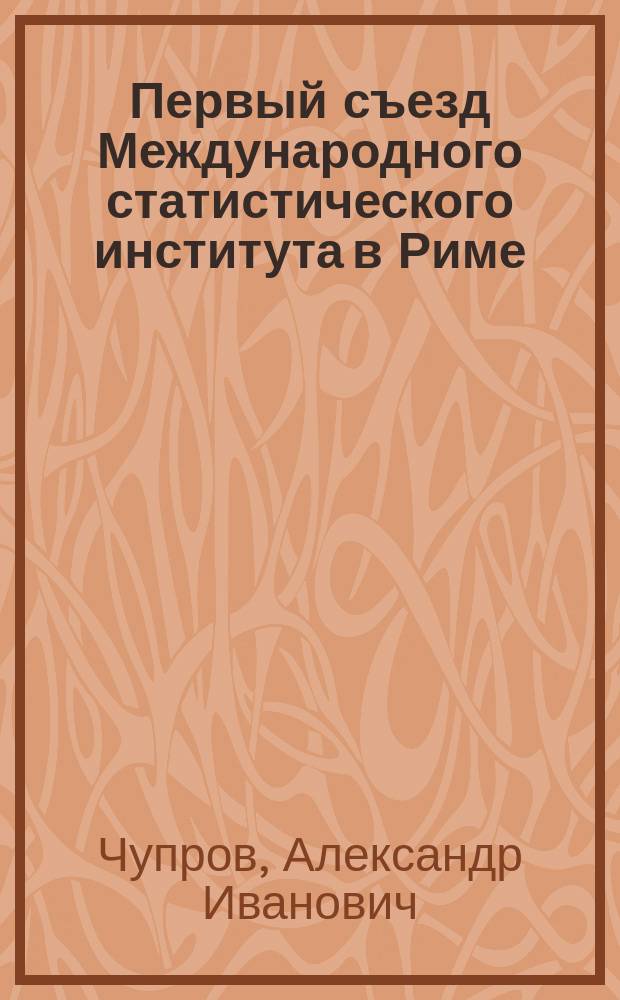 Первый съезд Международного статистического института в Риме

Чупров, Александр Иванович